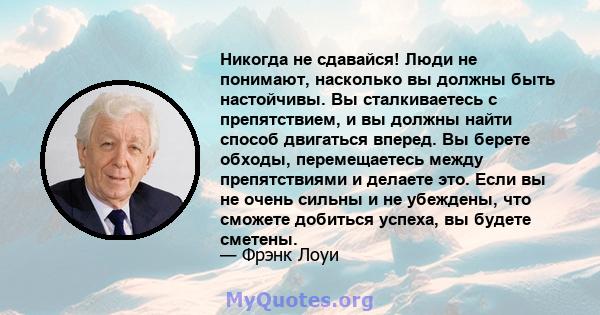 Никогда не сдавайся! Люди не понимают, насколько вы должны быть настойчивы. Вы сталкиваетесь с препятствием, и вы должны найти способ двигаться вперед. Вы берете обходы, перемещаетесь между препятствиями и делаете это. Если вы не очень сильны и не убеждены, что сможете добиться успеха, вы будете сметены.
— Фрэнк Лоуи

MyQuotes.org